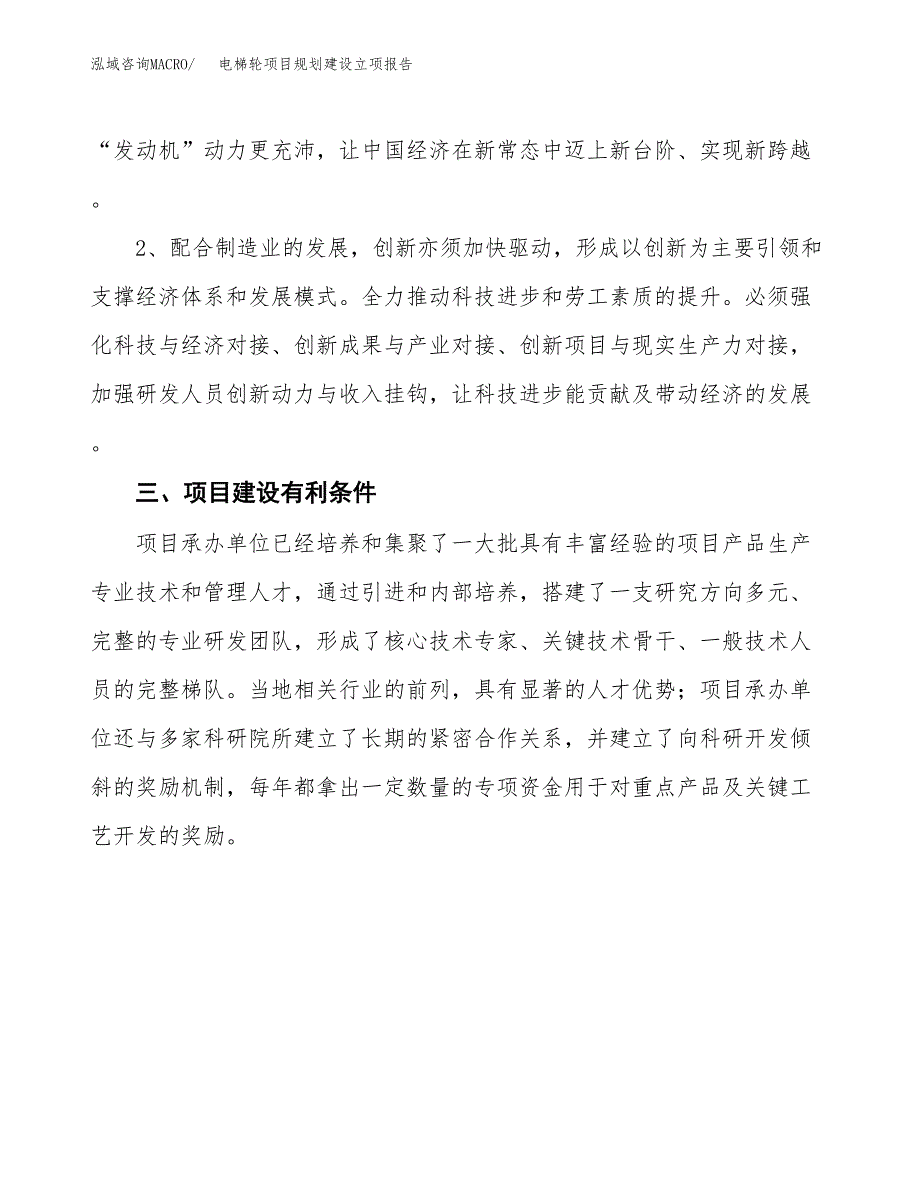 泓域咨询MACRO/　电梯轮项目规划建设立项报告

“发动机”动力更充沛，让中国经济在新常态中迈上新台阶、实现新跨越。

2、配合制造业的发展，创新亦须加快驱动，形成以创新为主要引领和支撑经济体系和发展模式。全力推动科技进步和劳工素质的提升。必须强化科技与经济对接、创新成果与产业对接、创新项目与现实生产力对接，加强研发人员创新动力与收入挂钩，让科技进步能贡献及带动经济的发展。

三、项目建设有利条件

项目承办单位已经培养和集聚了一大批具有丰富经验的项目产品生产专业技术和管理人才，通过引进和内部培养，搭建了一支研究方向多元、完整的专业研发团队，形成了核心技术专家、关键技术骨干、一般技术人员的完整梯队。当地相关行业的前列，具有显著的人才优势；项目承办单位还与多家科研院所建立了长期的紧密合作关系，并建立了向科研开发倾斜的奖励机制，每年都拿出一定数量的专项资金用于对重点产品及关键工艺开发的奖励。